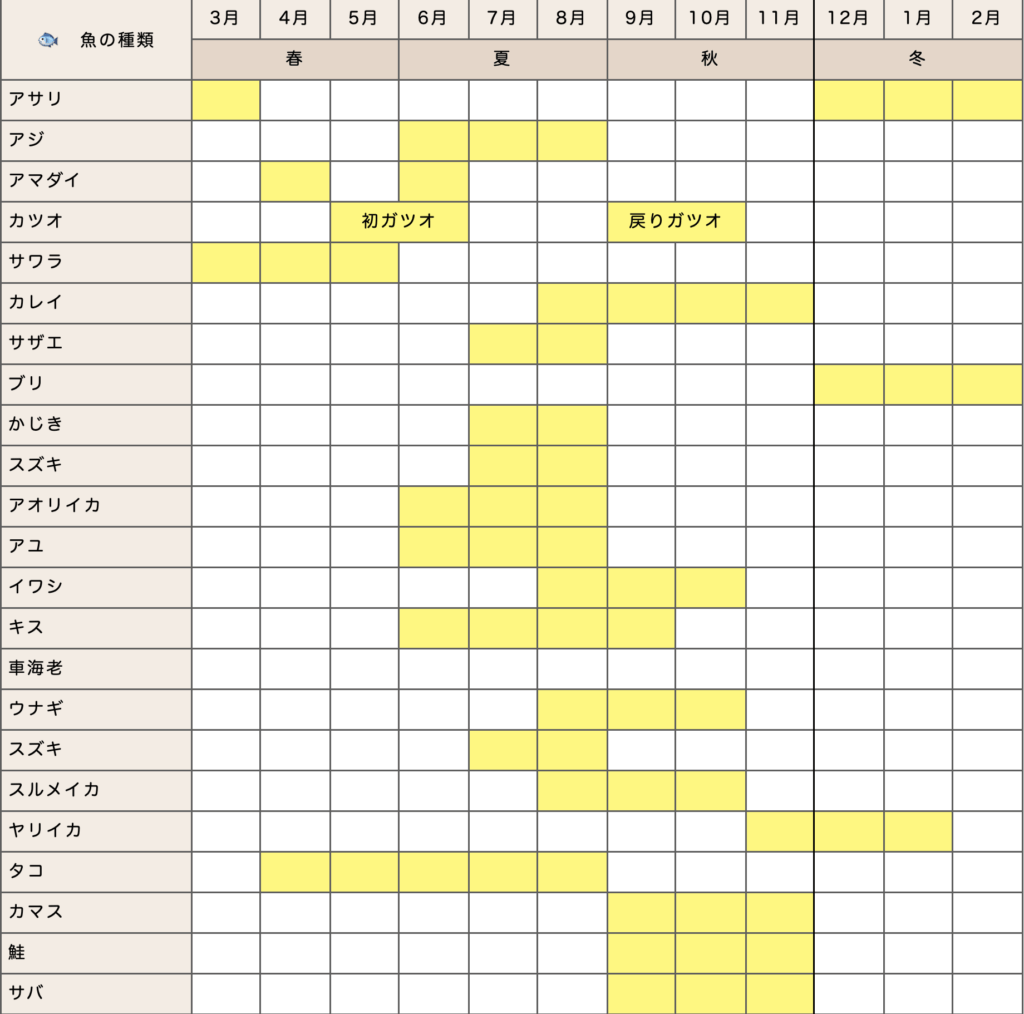 | 魚の種類 | 3月 | 4月 | 5月 | 6月 | 7月 | 8月 | 9月 | 10月 | 11月 | 12月 | 1月 | 2月 |
|---|---|---|---|---|---|---|---|---|---|---|---|---|
| | 春 | | | 夏 | | | 秋 | | | 冬 | | |
| アサリ | | | | | | | | | | | | |
| アジ | | | | | | | | | | | | |
| アマダイ | | | | | | | | | | | | |
| カツオ | | | 初ガツオ | | | | 戻りガツオ | | | | | |
| サワラ | | | | | | | | | | | | |
| カレイ | | | | | | | | | | | | |
| サザエ | | | | | | | | | | | | |
| ブリ | | | | | | | | | | | | |
| かじき | | | | | | | | | | | | |
| スズキ | | | | | | | | | | | | |
| アオリイカ | | | | | | | | | | | | |
| アユ | | | | | | | | | | | | |
| イワシ | | | | | | | | | | | | |
| キス | | | | | | | | | | | | |
| 車海老 | | | | | | | | | | | | |
| ウナギ | | | | | | | | | | | | |
| スズキ | | | | | | | | | | | | |
| スルメイカ | | | | | | | | | | | | |
| ヤリイカ | | | | | | | | | | | | |
| タコ | | | | | | | | | | | | |
| カマス | | | | | | | | | | | | |
| 鮭 | | | | | | | | | | | | |
| サバ | | | | | | | | | | | | |